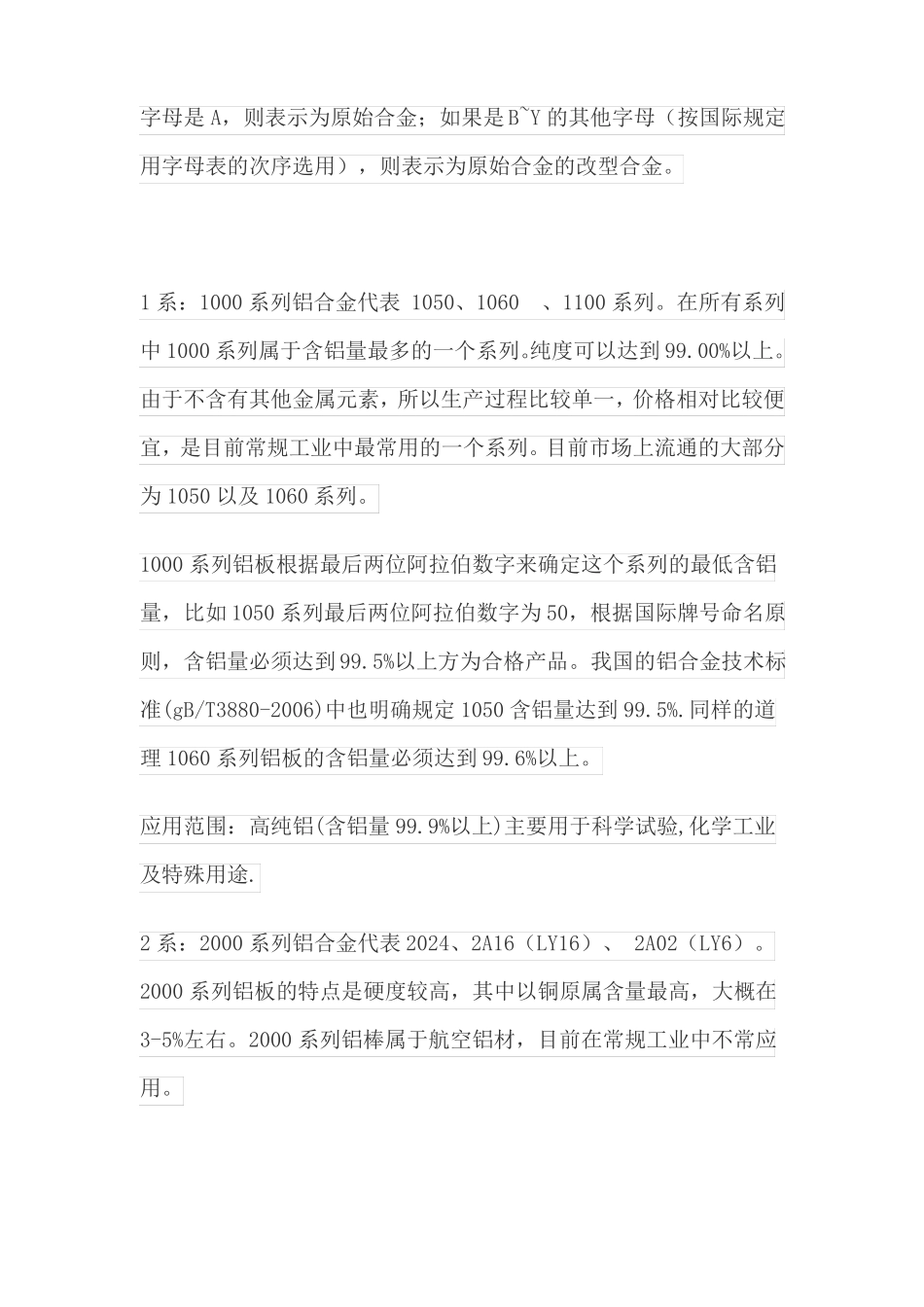 字母是 A，则表示为原始合金；如果是 B~Y 的其他字母（按国际规定用字母表的次序选用），则表示为原始合金的改型合金。

1 系：1000 系列铝合金代表 1050、1060 、1100 系列。在所有系列中 1000 系列属于含铝量最多的一个系列。纯度可以达到 99.00%以上。由于不含有其他金属元素，所以生产过程比较单一，价格相对比较便宜，是目前常规工业中最常用的一个系列。目前市场上流通的大部分为 1050 以及 1060 系列。

1000 系列铝板根据最后两位阿拉伯数字来确定这个系列的最低含铝量，比如 1050 系列最后两位阿拉伯数字为 50，根据国际牌号命名原则，含铝量必须达到 99.5%以上方为合格产品。我国的铝合金技术标准(gB/T3880-2006)中也明确规定 1050 含铝量达到 99.5%.同样的道理 1060 系列铝板的含铝量必须达到 99.6%以上。

应用范围：高纯铝(含铝量 99.9%以上)主要用于科学试验,化学工业及特殊用途.

2 系：2000 系列铝合金代表 2024、2A16（LY16）、 2A02（LY6）。2000 系列铝板的特点是硬度较高，其中以铜原属含量最高，大概在 3-5%左右。2000 系列铝棒属于航空铝材，目前在常规工业中不常应用。